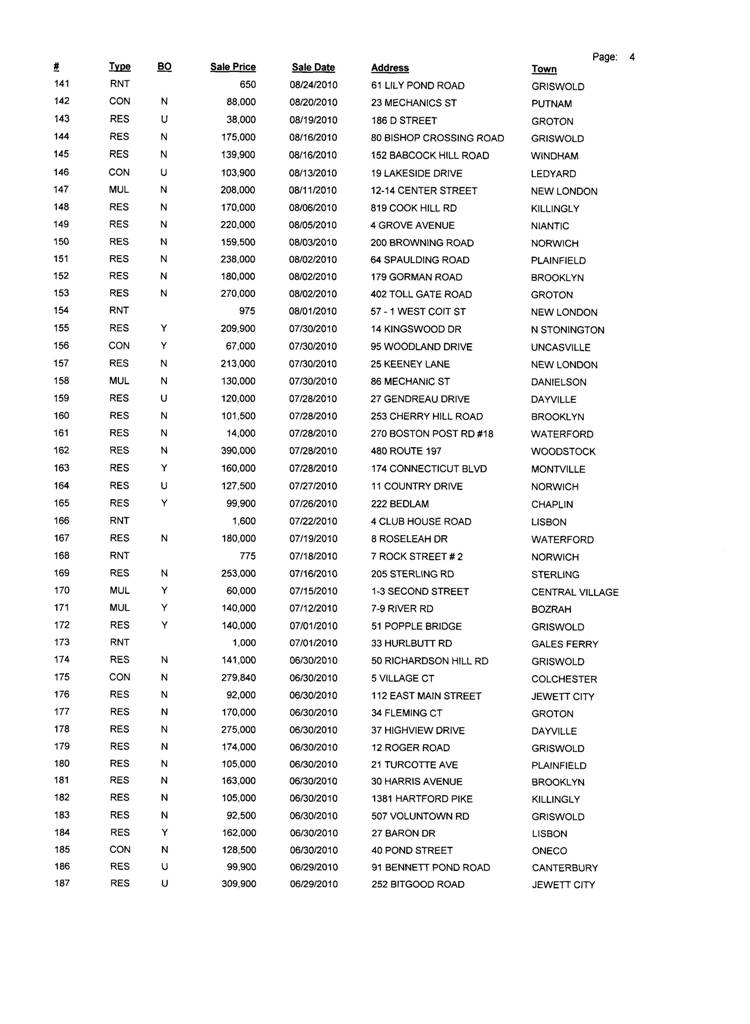 Page: 4

| # | Type | BO | Sale Price | Sale Date | Address | Town |
|---|---|---|---|---|---|---|
| 141 | RNT | | 650 | 08/24/2010 | 61 LILY POND ROAD | GRISWOLD |
| 142 | CON | N | 88,000 | 08/20/2010 | 23 MECHANICS ST | PUTNAM |
| 143 | RES | U | 38,000 | 08/19/2010 | 186 D STREET | GROTON |
| 144 | RES | N | 175,000 | 08/16/2010 | 80 BISHOP CROSSING ROAD | GRISWOLD |
| 145 | RES | N | 139,900 | 08/16/2010 | 152 BABCOCK HILL ROAD | WINDHAM |
| 146 | CON | U | 103,900 | 08/13/2010 | 19 LAKESIDE DRIVE | LEDYARD |
| 147 | MUL | N | 208,000 | 08/11/2010 | 12-14 CENTER STREET | NEW LONDON |
| 148 | RES | N | 170,000 | 08/06/2010 | 819 COOK HILL RD | KILLINGLY |
| 149 | RES | N | 220,000 | 08/05/2010 | 4 GROVE AVENUE | NIANTIC |
| 150 | RES | N | 159,500 | 08/03/2010 | 200 BROWNING ROAD | NORWICH |
| 151 | RES | N | 238,000 | 08/02/2010 | 64 SPAULDING ROAD | PLAINFIELD |
| 152 | RES | N | 180,000 | 08/02/2010 | 179 GORMAN ROAD | BROOKLYN |
| 153 | RES | N | 270,000 | 08/02/2010 | 402 TOLL GATE ROAD | GROTON |
| 154 | RNT | | 975 | 08/01/2010 | 57 - 1 WEST COIT ST | NEW LONDON |
| 155 | RES | Y | 209,900 | 07/30/2010 | 14 KINGSWOOD DR | N STONINGTON |
| 156 | CON | Y | 67,000 | 07/30/2010 | 95 WOODLAND DRIVE | UNCASVILLE |
| 157 | RES | N | 213,000 | 07/30/2010 | 25 KEENEY LANE | NEW LONDON |
| 158 | MUL | N | 130,000 | 07/30/2010 | 86 MECHANIC ST | DANIELSON |
| 159 | RES | U | 120,000 | 07/28/2010 | 27 GENDREAU DRIVE | DAYVILLE |
| 160 | RES | N | 101,500 | 07/28/2010 | 253 CHERRY HILL ROAD | BROOKLYN |
| 161 | RES | N | 14,000 | 07/28/2010 | 270 BOSTON POST RD #18 | WATERFORD |
| 162 | RES | N | 390,000 | 07/28/2010 | 480 ROUTE 197 | WOODSTOCK |
| 163 | RES | Y | 160,000 | 07/28/2010 | 174 CONNECTICUT BLVD | MONTVILLE |
| 164 | RES | U | 127,500 | 07/27/2010 | 11 COUNTRY DRIVE | NORWICH |
| 165 | RES | Y | 99,900 | 07/26/2010 | 222 BEDLAM | CHAPLIN |
| 166 | RNT | | 1,600 | 07/22/2010 | 4 CLUB HOUSE ROAD | LISBON |
| 167 | RES | N | 180,000 | 07/19/2010 | 8 ROSELEAH DR | WATERFORD |
| 168 | RNT | | 775 | 07/18/2010 | 7 ROCK STREET # 2 | NORWICH |
| 169 | RES | N | 253,000 | 07/16/2010 | 205 STERLING RD | STERLING |
| 170 | MUL | Y | 60,000 | 07/15/2010 | 1-3 SECOND STREET | CENTRAL VILLAGE |
| 171 | MUL | Y | 140,000 | 07/12/2010 | 7-9 RIVER RD | BOZRAH |
| 172 | RES | Y | 140,000 | 07/01/2010 | 51 POPPLE BRIDGE | GRISWOLD |
| 173 | RNT | | 1,000 | 07/01/2010 | 33 HURLBUTT RD | GALES FERRY |
| 174 | RES | N | 141,000 | 06/30/2010 | 50 RICHARDSON HILL RD | GRISWOLD |
| 175 | CON | N | 279,840 | 06/30/2010 | 5 VILLAGE CT | COLCHESTER |
| 176 | RES | N | 92,000 | 06/30/2010 | 112 EAST MAIN STREET | JEWETT CITY |
| 177 | RES | N | 170,000 | 06/30/2010 | 34 FLEMING CT | GROTON |
| 178 | RES | N | 275,000 | 06/30/2010 | 37 HIGHVIEW DRIVE | DAYVILLE |
| 179 | RES | N | 174,000 | 06/30/2010 | 12 ROGER ROAD | GRISWOLD |
| 180 | RES | N | 105,000 | 06/30/2010 | 21 TURCOTTE AVE | PLAINFIELD |
| 181 | RES | N | 163,000 | 06/30/2010 | 30 HARRIS AVENUE | BROOKLYN |
| 182 | RES | N | 105,000 | 06/30/2010 | 1381 HARTFORD PIKE | KILLINGLY |
| 183 | RES | N | 92,500 | 06/30/2010 | 507 VOLUNTOWN RD | GRISWOLD |
| 184 | RES | Y | 162,000 | 06/30/2010 | 27 BARON DR | LISBON |
| 185 | CON | N | 128,500 | 06/30/2010 | 40 POND STREET | ONECO |
| 186 | RES | U | 99,900 | 06/29/2010 | 91 BENNETT POND ROAD | CANTERBURY |
| 187 | RES | U | 309,900 | 06/29/2010 | 252 BITGOOD ROAD | JEWETT CITY |